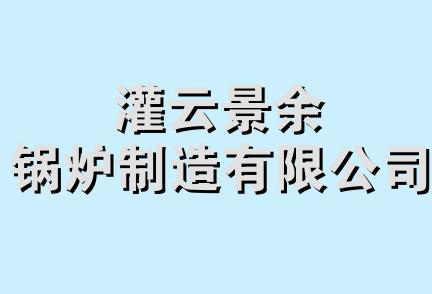 灌云景余
锅炉制造有限公司